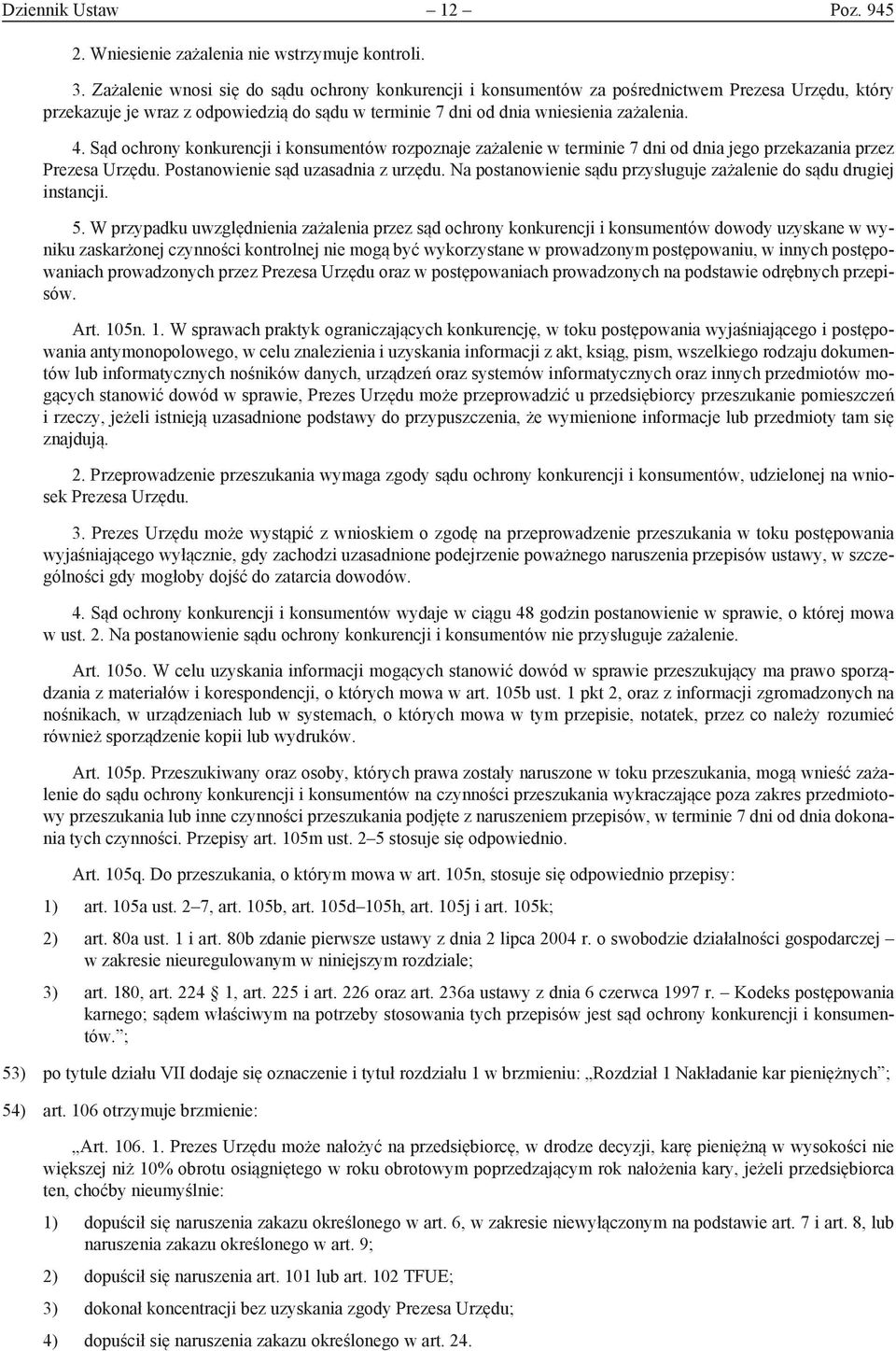 Dziennik Ustaw – 12 – Poz. 945

2. Wniesienie zażalenia nie wstrzymuje kontroli.

3. Zażalenie wnosi się do sądu ochrony konkurencji i konsumentów za pośrednictwem Prezesa Urzędu, który przekazuje je wraz z odpowiedzią do sądu w terminie 7 dni od dnia wniesienia zażalenia.

4. Sąd ochrony konkurencji i konsumentów rozpoznaje zażalenie w terminie 7 dni od dnia jego przekazania przez Prezesa Urzędu. Postanowienie sąd uzasadnia z urzędu. Na postanowienie sądu przysługuje zażalenie do sądu drugiej instancji.

5. W przypadku uwzględnienia zażalenia przez sąd ochrony konkurencji i konsumentów dowody uzyskane w wyniku zaskarżonej czynności kontrolnej nie mogą być wykorzystane w prowadzonym postępowaniu, w innych postępowaniach prowadzonych przez Prezesa Urzędu oraz w postępowaniach prowadzonych na podstawie odrębnych przepisów.

Art. 105n. 1. W sprawach praktyk ograniczających konkurencję, w toku postępowania wyjaśniającego i postępowania antymonopolowego, w celu znalezienia i uzyskania informacji z akt, ksiąg, pism, wszelkiego rodzaju dokumentów lub informatycznych nośników danych, urządzeń oraz systemów informatycznych oraz innych przedmiotów mogących stanowić dowód w sprawie, Prezes Urzędu może przeprowadzić u przedsiębiorcy przeszukanie pomieszczeń i rzeczy, jeżeli istnieją uzasadnione podstawy do przypuszczenia, że wymienione informacje lub przedmioty tam się znajdują.

2. Przeprowadzenie przeszukania wymaga zgody sądu ochrony konkurencji i konsumentów, udzielonej na wniosek Prezesa Urzędu.

3. Prezes Urzędu może wystąpić z wnioskiem o zgodę na przeprowadzenie przeszukania w toku postępowania wyjaśniającego wyłącznie, gdy zachodzi uzasadnione podejrzenie poważnego naruszenia przepisów ustawy, w szczególności gdy mogłoby dojść do zatarcia dowodów.

4. Sąd ochrony konkurencji i konsumentów wydaje w ciągu 48 godzin postanowienie w sprawie, o której mowa w ust. 2. Na postanowienie sądu ochrony konkurencji i konsumentów nie przysługuje zażalenie.

Art. 105o. W celu uzyskania informacji mogących stanowić dowód w sprawie przeszukujący ma prawo sporządzania z materiałów i korespondencji, o których mowa w art. 105b ust. 1 pkt 2, oraz z informacji zgromadzonych na nośnikach, w urządzeniach lub w systemach, o których mowa w tym przepisie, notatek, przez co należy rozumieć również sporządzenie kopii lub wydruków.

Art. 105p. Przeszukiwany oraz osoby, których prawa zostały naruszone w toku przeszukania, mogą wnieść zażalenie do sądu ochrony konkurencji i konsumentów na czynności przeszukania wykraczające poza zakres przedmiotowy przeszukania lub inne czynności przeszukania podjęte z naruszeniem przepisów, w terminie 7 dni od dnia dokonania tych czynności. Przepisy art. 105m ust. 2–5 stosuje się odpowiednio.

Art. 105q. Do przeszukania, o którym mowa w art. 105n, stosuje się odpowiednio przepisy:

1) art. 105a ust. 2–7, art. 105b, art. 105d–105h, art. 105j i art. 105k;

2) art. 80a ust. 1 i art. 80b zdanie pierwsze ustawy z dnia 2 lipca 2004 r. o swobodzie działalności gospodarczej – w zakresie nieuregulowanym w niniejszym rozdziale;

3) art. 180, art. 224 § 1, art. 225 i art. 226 oraz art. 236a ustawy z dnia 6 czerwca 1997 r. – Kodeks postępowania karnego; sądem właściwym na potrzeby stosowania tych przepisów jest sąd ochrony konkurencji i konsumentów.”;

53) po tytule działu VII dodaje się oznaczenie i tytuł rozdziału 1 w brzmieniu: „Rozdział 1 Nakładanie kar pieniężnych”;

54) art. 106 otrzymuje brzmienie:

„Art. 106. 1. Prezes Urzędu może nałożyć na przedsiębiorcę, w drodze decyzji, karę pieniężną w wysokości nie większej niż 10% obrotu osiągniętego w roku obrotowym poprzedzającym rok nałożenia kary, jeżeli przedsiębiorca ten, choćby nieumyślnie:

1) dopuścił się naruszenia zakazu określonego w art. 6, w zakresie niewyłączonym na podstawie art. 7 i art. 8, lub naruszenia zakazu określonego w art. 9;

2) dopuścił się naruszenia art. 101 lub art. 102 TFUE;

3) dokonał koncentracji bez uzyskania zgody Prezesa Urzędu;

4) dopuścił się naruszenia zakazu określonego w art. 24.